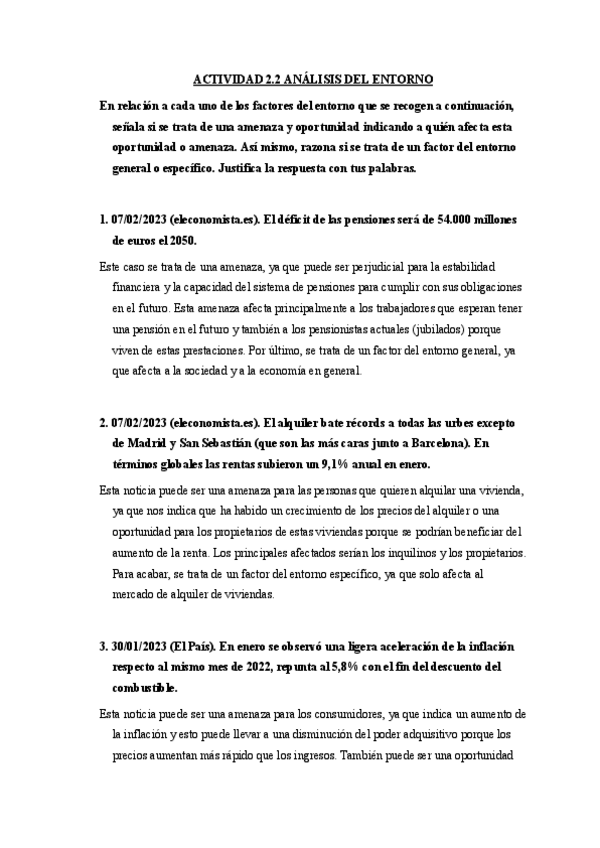 ACTIVIDAD 2.2 ANÁLISIS DEL ENTORNO

En relación a cada uno de los factores del entorno que se recogen a continuación, señala si se trata de una amenaza y oportunidad indicando a quién afecta esta oportunidad o amenaza. Así mismo, razona si se trata de un factor del entorno general o específico. Justifica la respuesta con tus palabras.

1. 07/02/2023 (eleconomista.es). El déficit de las pensiones será de 54.000 millones de euros el 2050.

Este caso se trata de una amenaza, ya que puede ser perjudicial para la estabilidad financiera y la capacidad del sistema de pensiones para cumplir con sus obligaciones en el futuro. Esta amenaza afecta principalmente a los trabajadores que esperan tener una pensión en el futuro y también a los pensionistas actuales (jubilados) porque viven de estas prestaciones. Por último, se trata de un factor del entorno general, ya que afecta a la sociedad y a la economía en general.

2. 07/02/2023 (eleconomista.es). El alquiler bate récords a todas las urbes excepto de Madrid y San Sebastián (que son las más caras junto a Barcelona). En términos globales las rentas subieron un 9,1% anual en enero.

Esta noticia puede ser una amenaza para las personas que quieren alquilar una vivienda, ya que nos indica que ha habido un crecimiento de los precios del alquiler o una oportunidad para los propietarios de estas viviendas porque se podrían beneficiar del aumento de la renta. Los principales afectados serían los inquilinos y los propietarios. Para acabar, se trata de un factor del entorno específico, ya que solo afecta al mercado de alquiler de viviendas.

3. 30/01/2023 (El País). En enero se observó una ligera aceleración de la inflación respecto al mismo mes de 2022, repunta al 5,8% con el fin del descuento del combustible.

Esta noticia puede ser una amenaza para los consumidores, ya que indica un aumento de la inflación y esto puede llevar a una disminución del poder adquisitivo porque los precios aumentan más rápido que los ingresos. También puede ser una oportunidad